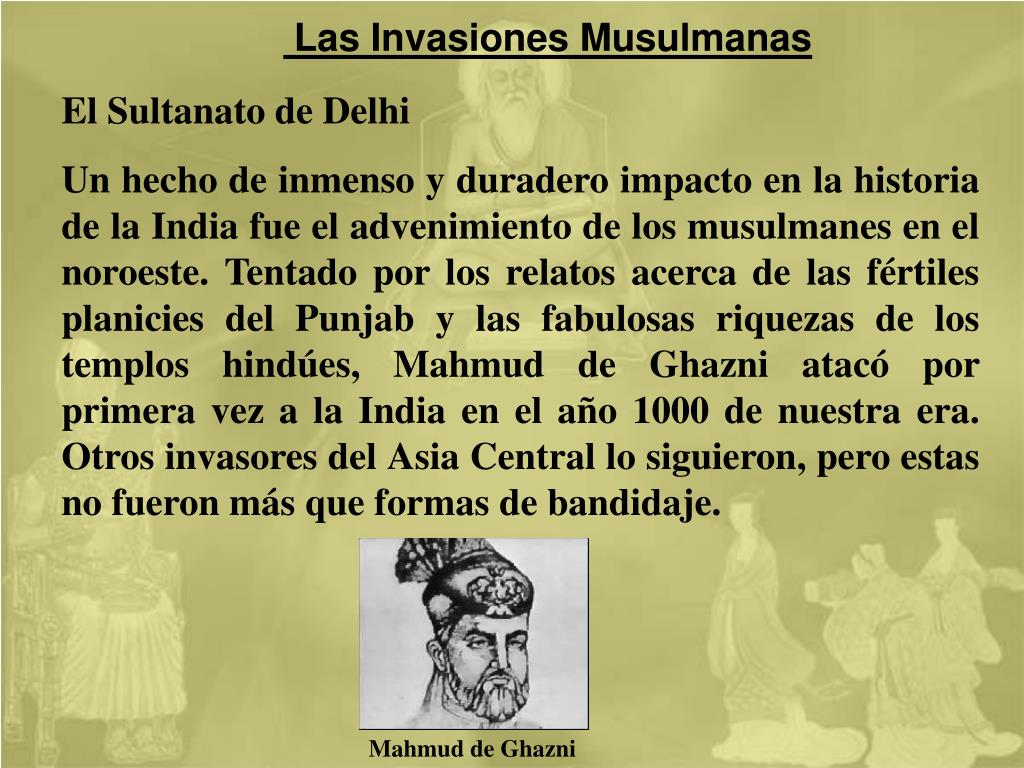 Las Invasiones Musulmanas

El Sultanato de Delhi

Un hecho de inmenso y duradero impacto en la historia de la India fue el advenimiento de los musulmanes en el noroeste. Tentado por los relatos acerca de las fértiles planicies del Punjab y las fabulosas riquezas de los templos hindúes, Mahmud de Ghazni atacó por primera vez a la India en el año 1000 de nuestra era. Otros invasores del Asia Central lo siguieron, pero estas no fueron más que formas de bandidaje.

Mahmud de Ghazni